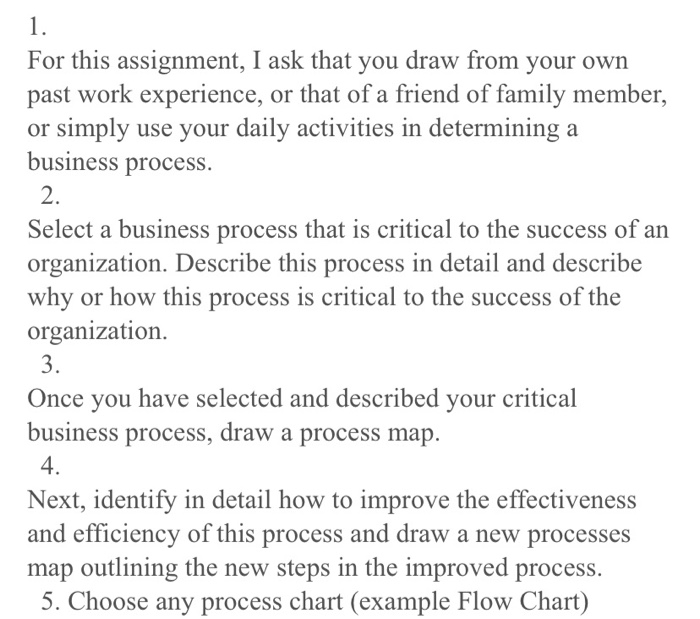 1.
For this assignment, I ask that you draw from your own past work experience, or that of a friend of family member, or simply use your daily activities in determining a business process.

2.
Select a business process that is critical to the success of an organization. Describe this process in detail and describe why or how this process is critical to the success of the organization.

3.
Once you have selected and described your critical business process, draw a process map.

4.
Next, identify in detail how to improve the effectiveness and efficiency of this process and draw a new processes map outlining the new steps in the improved process.

5. Choose any process chart (example Flow Chart)